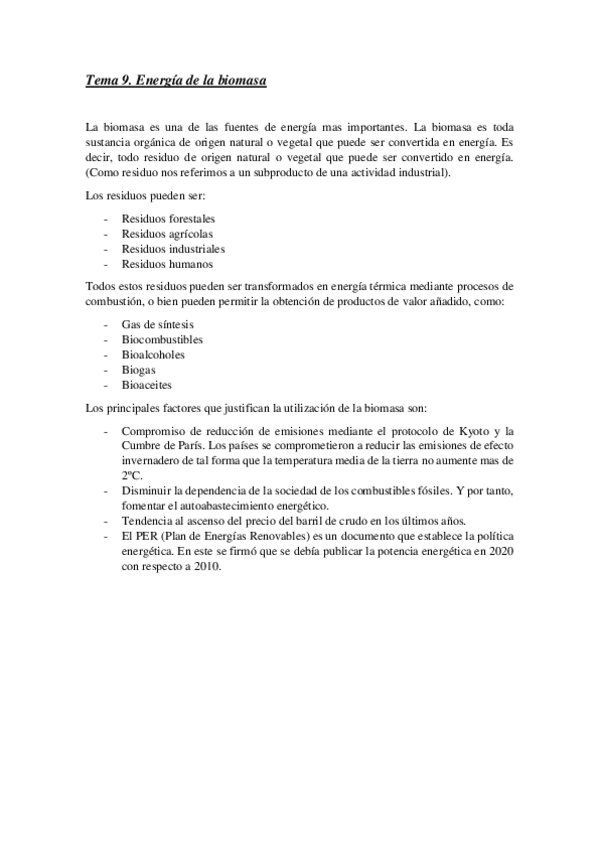 Tema 9. Energía de la biomasa

La biomasa es una de las fuentes de energía mas importantes. La biomasa es toda sustancia orgánica de origen natural o vegetal que puede ser convertida en energía. Es decir, todo residuo de origen natural o vegetal que puede ser convertido en energía. (Como residuo nos referimos a un subproducto de una actividad industrial).

Los residuos pueden ser:

- Residuos forestales
- Residuos agrícolas
- Residuos industriales
- Residuos humanos

Todos estos residuos pueden ser transformados en energía térmica mediante procesos de combustión, o bien pueden permitir la obtención de productos de valor añadido, como:

- Gas de síntesis
- Biocombustibles
- Bioalcoholes
- Biogas
- Bioaceites

Los principales factores que justifican la utilización de la biomasa son:

- Compromiso de reducción de emisiones mediante el protocolo de Kyoto y la Cumbre de París. Los países se comprometieron a reducir las emisiones de efecto invernadero de tal forma que la temperatura media de la tierra no aumente mas de 2ºC.
- Disminuir la dependencia de la sociedad de los combustibles fósiles. Y por tanto, fomentar el autoabastecimiento energético.
- Tendencia al ascenso del precio del barril de crudo en los últimos años.
- El PER (Plan de Energías Renovables) es un documento que establece la política energética. En este se firmó que se debía publicar la potencia energética en 2020 con respecto a 2010.